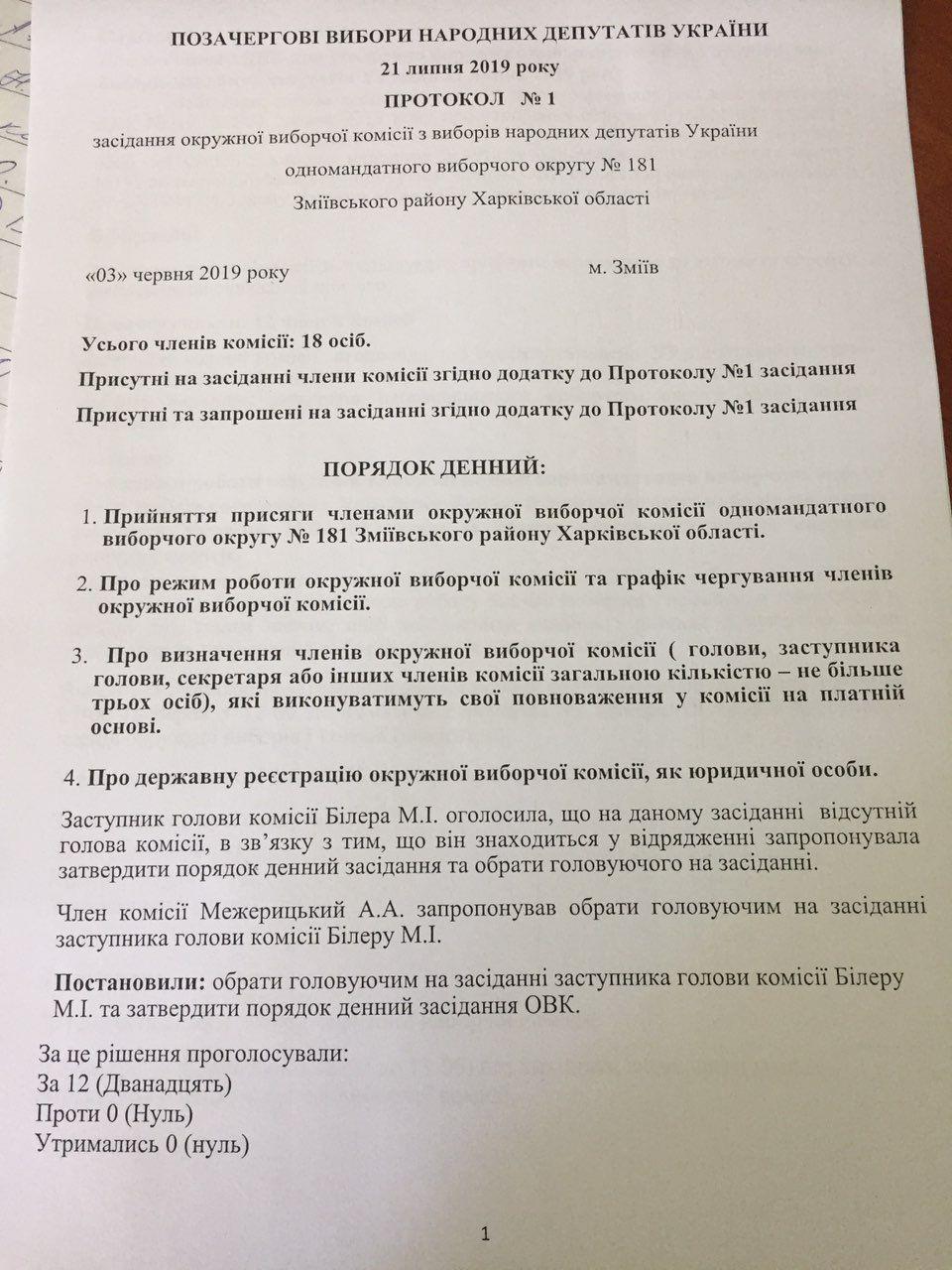 ПОЗАЧЕРГОВІ ВИБОРИ НАРОДНИХ ДЕПУТАТІВ УКРАЇНИ
21 липня 2019 року
ПРОТОКОЛ № 1
засідання окружної виборчої комісії з виборів народних депутатів України
одномандатного виборчого округу № 181
Зміївського району Харківської області

«03» червня 2019 року м. Зміїв

Усього членів комісії: 18 осіб.

Присутні на засіданні члени комісії згідно додатку до Протоколу №1 засідання

Присутні та запрошені на засіданні згідно додатку до Протоколу №1 засідання

ПОРЯДОК ДЕННИЙ:

1. Прийняття присяги членами окружної виборчої комісії одномандатного виборчого округу № 181 Зміївського району Харківської області.

2. Про режим роботи окружної виборчої комісії та графік чергування членів окружної виборчої комісії.

3. Про визначення членів окружної виборчої комісії ( голови, заступника голови, секретаря або інших членів комісії загальною кількістю – не більше трьох осіб), які виконуватимуть свої повноваження у комісії на платній основі.

4. Про державну реєстрацію окружної виборчої комісії, як юридичної особи.

Заступник голови комісії Білера М.І. оголосила, що на даному засіданні відсутній голова комісії, в зв'язку з тим, що він знаходиться у відрядженні запропонувала затвердити порядок денний засідання та обрати головуючого на засіданні.

Член комісії Межерицький А.А. запропонував обрати головуючим на засіданні заступника голови комісії Білеру М.І.

Постановили: обрати головуючим на засіданні заступника голови комісії Білеру М.І. та затвердити порядок денний засідання ОВК.

За це рішення проголосували:
За 12 (Дванадцять)
Проти 0 (Нуль)
Утримались 0 (нуль)

1